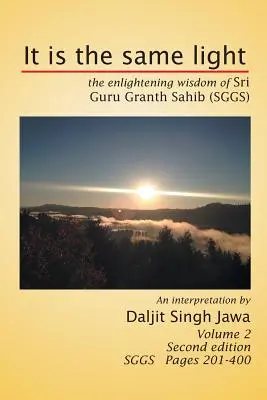 It is the same light

the enlightening wisdom of Sri Guru Granth Sahib (SGGS)

An interpretation by

Daljit Singh Jawa

Volume 2
Second edition
SGGS Pages 201-400